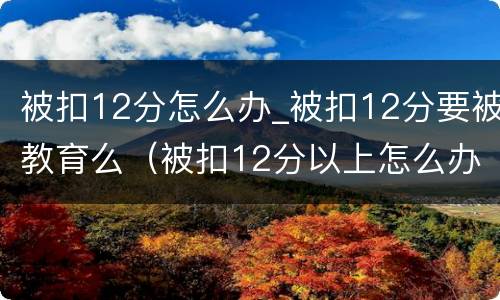 被扣12分怎么办_被扣12分要被教育么（被扣12分以上怎么办